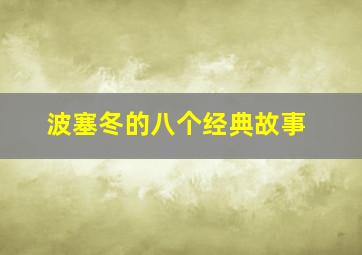 波塞冬的八个经典故事